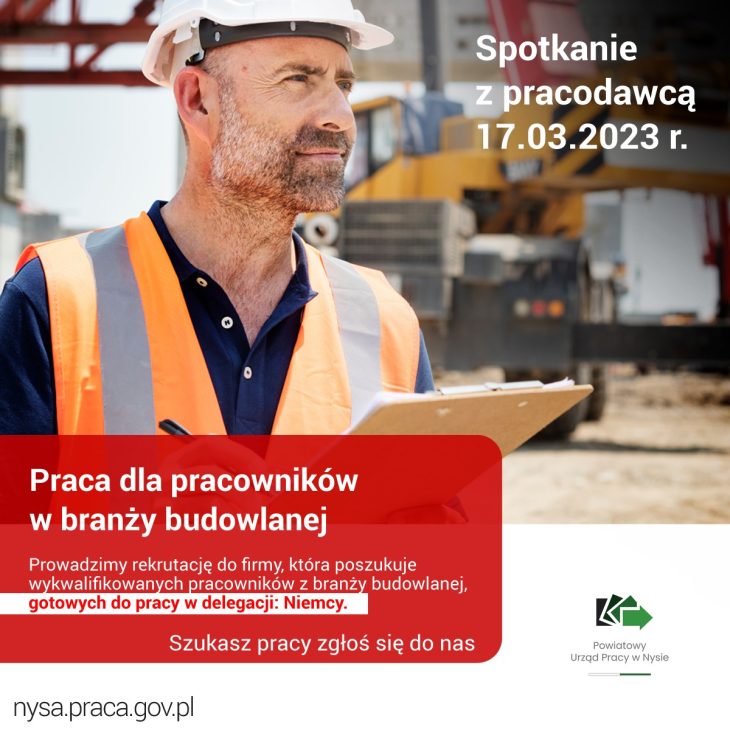 Spotkanie z pracodawcą 17.03.2023 r.

Praca dla pracowników w branży budowlanej

Prowadzimy rekrutację do firmy, która poszukuje wykwalifikowanych pracowników z branży budowlanej, gotowych do pracy w delegacji: Niemcy.

Szukasz pracy zgłoś się do nas

Powiatowy Urząd Pracy w Nysie

nysa.praca.gov.pl